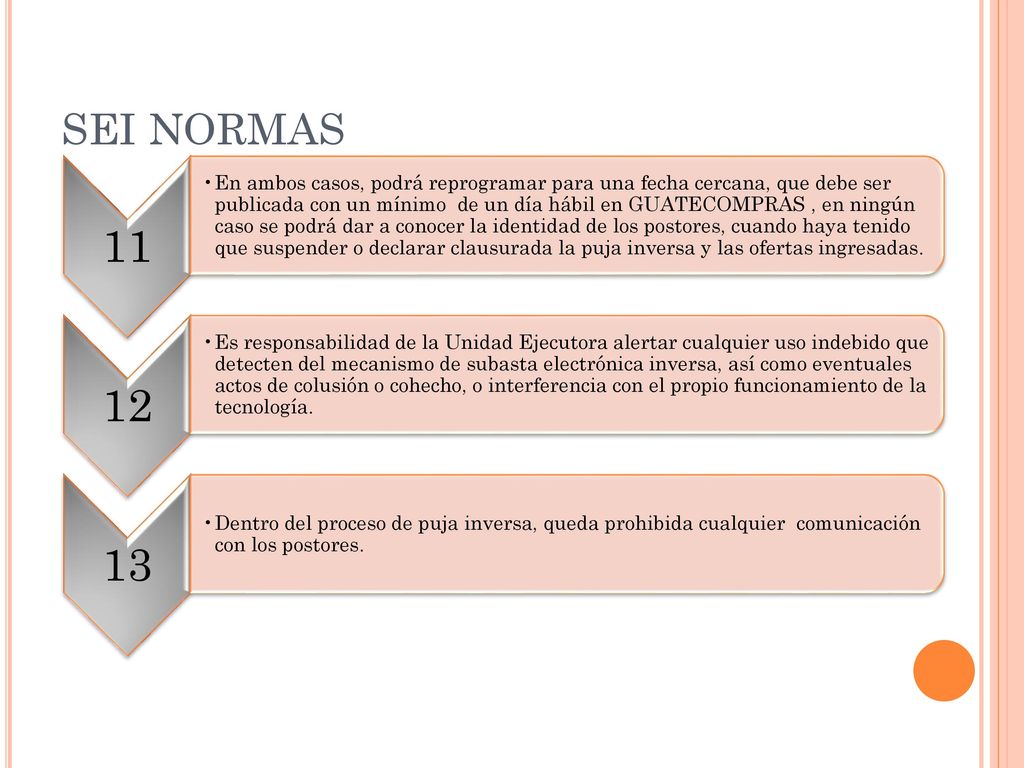 SEI NORMAS

11

• En ambos casos, podrá reprogramar para una fecha cercana, que debe ser publicada con un mínimo de un día hábil en GUATECOMPRAS , en ningún caso se podrá dar a conocer la identidad de los postores, cuando haya tenido que suspender o declarar clausurada la puja inversa y las ofertas ingresadas.

12

• Es responsabilidad de la Unidad Ejecutora alertar cualquier uso indebido que detecten del mecanismo de subasta electrónica inversa, así como eventuales actos de colusión o cohecho, o interferencia con el propio funcionamiento de la tecnología.

13

• Dentro del proceso de puja inversa, queda prohibida cualquier comunicación con los postores.